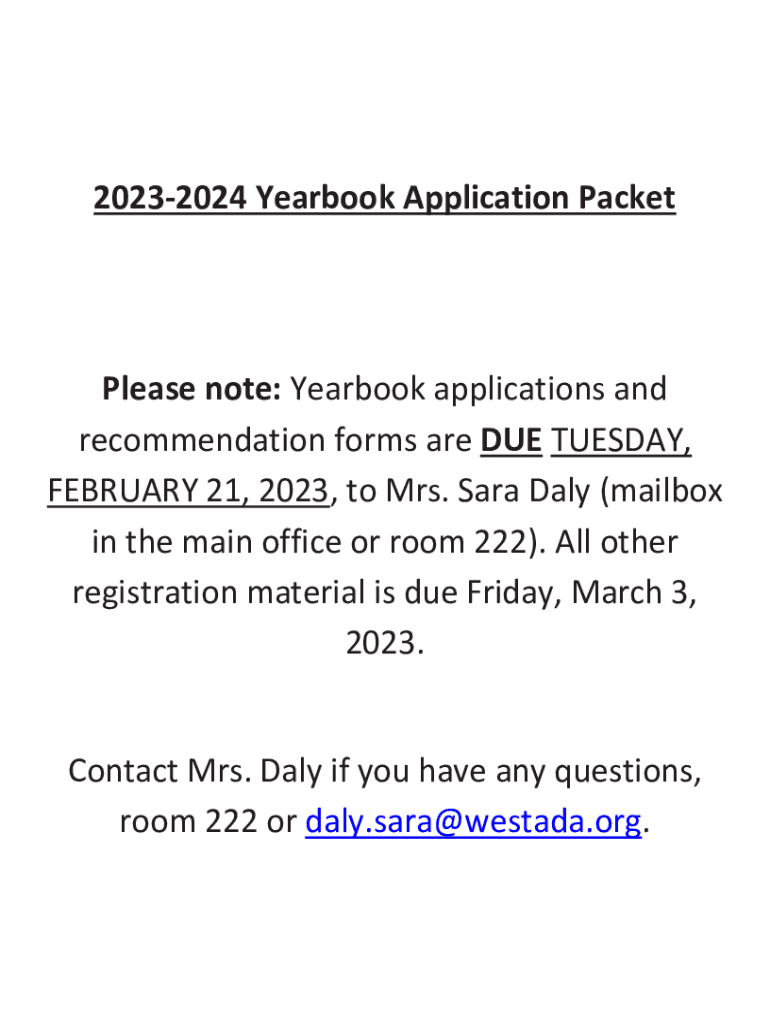 2023-2024 Yearbook Application Packet

Please note: Yearbook applications and recommendation forms are DUE TUESDAY, FEBRUARY 21, 2023, to Mrs. Sara Daly (mailbox in the main office or room 222). All other registration material is due Friday, March 3, 2023.

Contact Mrs. Daly if you have any questions, room 222 or daly.sara@westada.org.